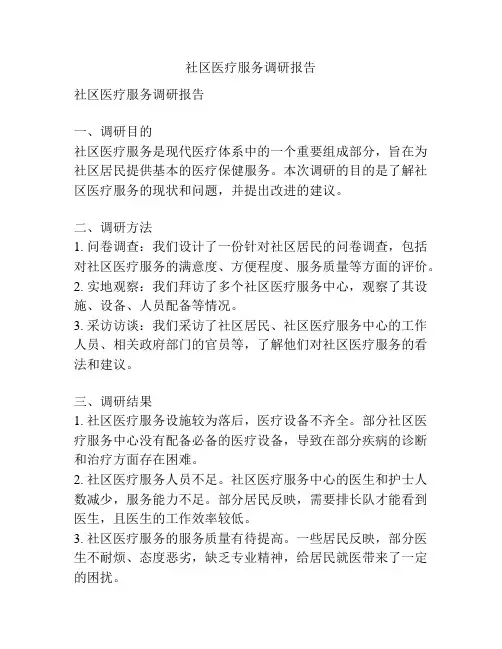 社区医疗服务调研报告

社区医疗服务调研报告

一、调研目的
社区医疗服务是现代医疗体系中的一个重要组成部分，旨在为社区居民提供基本的医疗保健服务。本次调研的目的是了解社区医疗服务的现状和问题，并提出改进的建议。

二、调研方法
1. 问卷调查：我们设计了一份针对社区居民的问卷调查，包括对社区医疗服务的满意度、方便程度、服务质量等方面的评价。
2. 实地观察：我们拜访了多个社区医疗服务中心，观察了其设施、设备、人员配备等情况。
3. 采访访谈：我们采访了社区居民、社区医疗服务中心的工作人员、相关政府部门的官员等，了解他们对社区医疗服务的看法和建议。

三、调研结果
1. 社区医疗服务设施较为落后，医疗设备不齐全。部分社区医疗服务中心没有配备必备的医疗设备，导致在部分疾病的诊断和治疗方面存在困难。
2. 社区医疗服务人员不足。社区医疗服务中心的医生和护士人数减少，服务能力不足。部分居民反映，需要排长队才能看到医生，且医生的工作效率较低。
3. 社区医疗服务的服务质量有待提高。一些居民反映，部分医生不耐烦、态度恶劣，缺乏专业精神，给居民就医带来了一定的困扰。